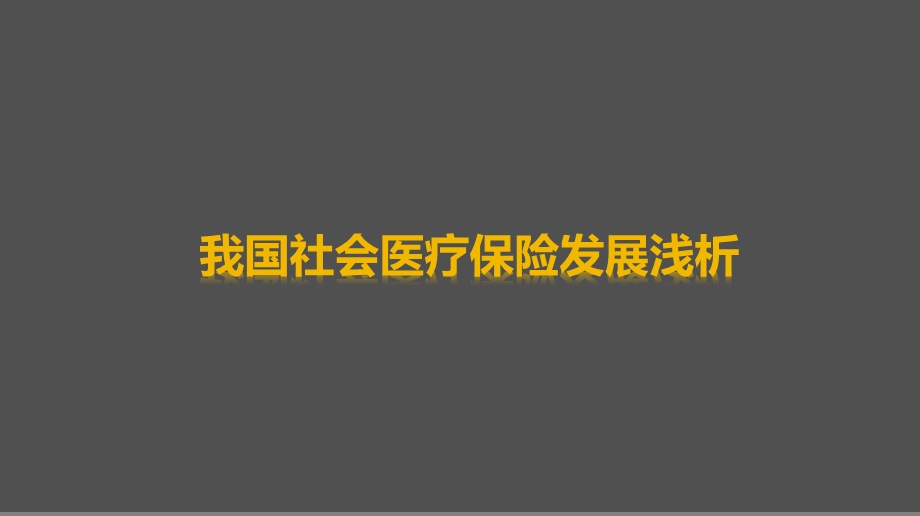 我国社会医疗保险发展浅析